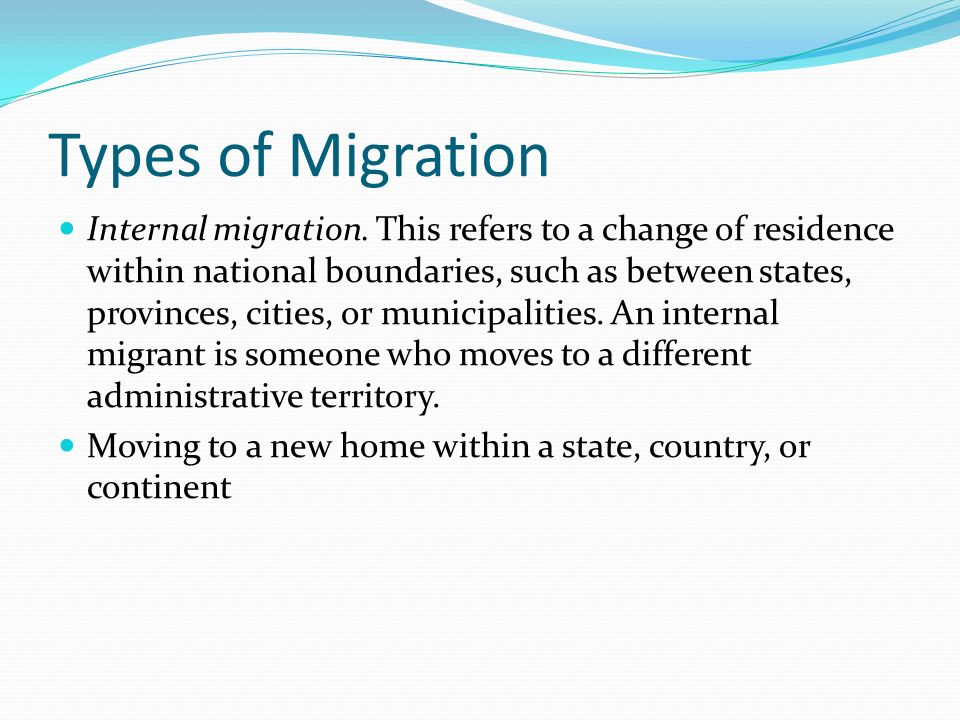 Types of Migration

- Internal migration. This refers to a change of residence within national boundaries, such as between states, provinces, cities, or municipalities. An internal migrant is someone who moves to a different administrative territory.
- Moving to a new home within a state, country, or continent